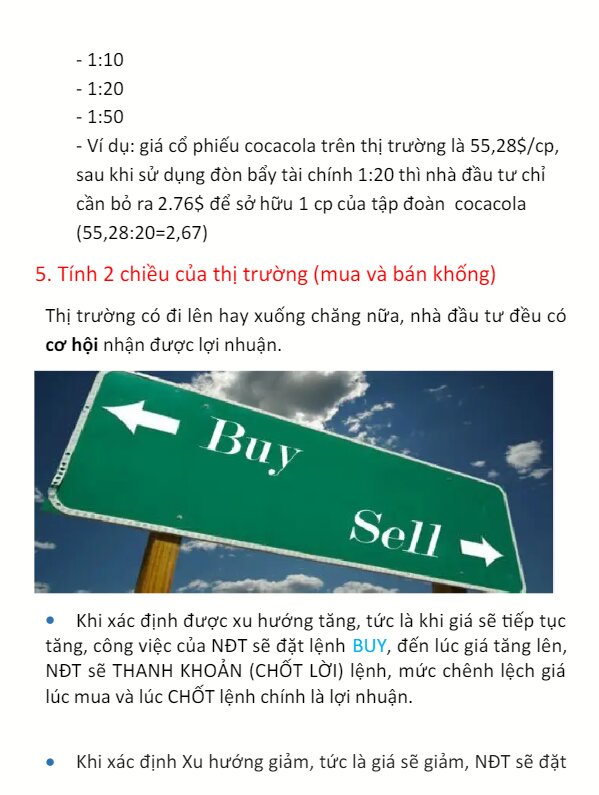 - 1:10
- 1:20
- 1:50
- Ví dụ: giá cổ phiếu cocacola trên thị trường là 55,28$/cp, sau khi sử dụng đòn bẩy tài chính 1:20 thì nhà đầu tư chỉ cần bỏ ra 2.76$ để sở hữu 1 cp của tập đoàn cocacola (55,28:20=2,67)

5. Tính 2 chiều của thị trường (mua và bán khống)

Thị trường có đi lên hay xuống chăng nữa, nhà đầu tư đều có cơ hội nhận được lợi nhuận.

Buy

Sell

• Khi xác định được xu hướng tăng, tức là khi giá sẽ tiếp tục tăng, công việc của NĐT sẽ đặt lệnh BUY, đến lúc giá tăng lên, NĐT sẽ THANH KHOẢN (CHỐT LỜI) lệnh, mức chênh lệch giá lúc mua và lúc CHỐT lệnh chính là lợi nhuận.

• Khi xác định Xu hướng giảm, tức là giá sẽ giảm, NĐT sẽ đặt